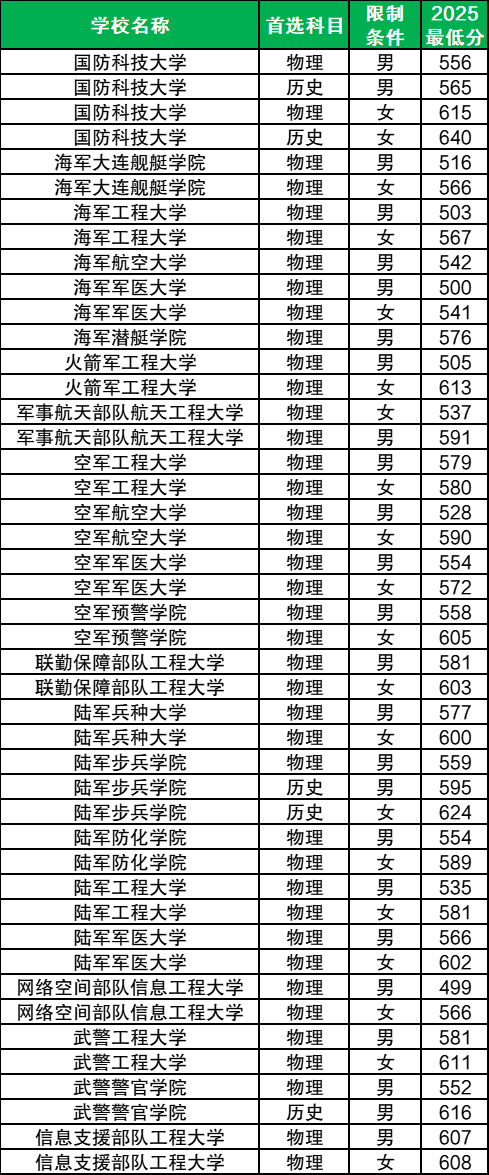 | 学校名称 | 首选科目 | 限制条件 | 2025最低分 |
|---|---|---|---|
| 国防科技大学 | 物理 | 男 | 556 |
| 国防科技大学 | 历史 | 男 | 565 |
| 国防科技大学 | 物理 | 女 | 615 |
| 国防科技大学 | 历史 | 女 | 640 |
| 海军大连舰艇学院 | 物理 | 男 | 516 |
| 海军大连舰艇学院 | 物理 | 女 | 566 |
| 海军工程大学 | 物理 | 男 | 503 |
| 海军工程大学 | 物理 | 女 | 567 |
| 海军航空大学 | 物理 | 男 | 542 |
| 海军军医大学 | 物理 | 男 | 500 |
| 海军军医大学 | 物理 | 女 | 541 |
| 海军潜艇学院 | 物理 | 男 | 576 |
| 火箭军工程大学 | 物理 | 男 | 505 |
| 火箭军工程大学 | 物理 | 女 | 613 |
| 军事航天部队航天工程大学 | 物理 | 女 | 537 |
| 军事航天部队航天工程大学 | 物理 | 男 | 591 |
| 空军工程大学 | 物理 | 男 | 579 |
| 空军工程大学 | 物理 | 女 | 580 |
| 空军航空大学 | 物理 | 男 | 528 |
| 空军航空大学 | 物理 | 女 | 590 |
| 空军军医大学 | 物理 | 男 | 554 |
| 空军军医大学 | 物理 | 女 | 572 |
| 空军预警学院 | 物理 | 男 | 558 |
| 空军预警学院 | 物理 | 女 | 605 |
| 联勤保障部队工程大学 | 物理 | 男 | 581 |
| 联勤保障部队工程大学 | 物理 | 女 | 603 |
| 陆军兵种大学 | 物理 | 男 | 577 |
| 陆军兵种大学 | 物理 | 女 | 600 |
| 陆军步兵学院 | 物理 | 男 | 559 |
| 陆军步兵学院 | 历史 | 男 | 595 |
| 陆军步兵学院 | 历史 | 女 | 624 |
| 陆军防化学院 | 物理 | 男 | 554 |
| 陆军防化学院 | 物理 | 女 | 589 |
| 陆军工程大学 | 物理 | 男 | 535 |
| 陆军工程大学 | 物理 | 女 | 581 |
| 陆军军医大学 | 物理 | 男 | 566 |
| 陆军军医大学 | 物理 | 女 | 602 |
| 网络空间部队信息工程大学 | 物理 | 男 | 499 |
| 网络空间部队信息工程大学 | 物理 | 女 | 566 |
| 武警工程大学 | 物理 | 男 | 581 |
| 武警工程大学 | 物理 | 女 | 611 |
| 武警警官学院 | 物理 | 男 | 552 |
| 武警警官学院 | 历史 | 男 | 616 |
| 信息支援部队工程大学 | 物理 | 男 | 607 |
| 信息支援部队工程大学 | 物理 | 女 | 608 |